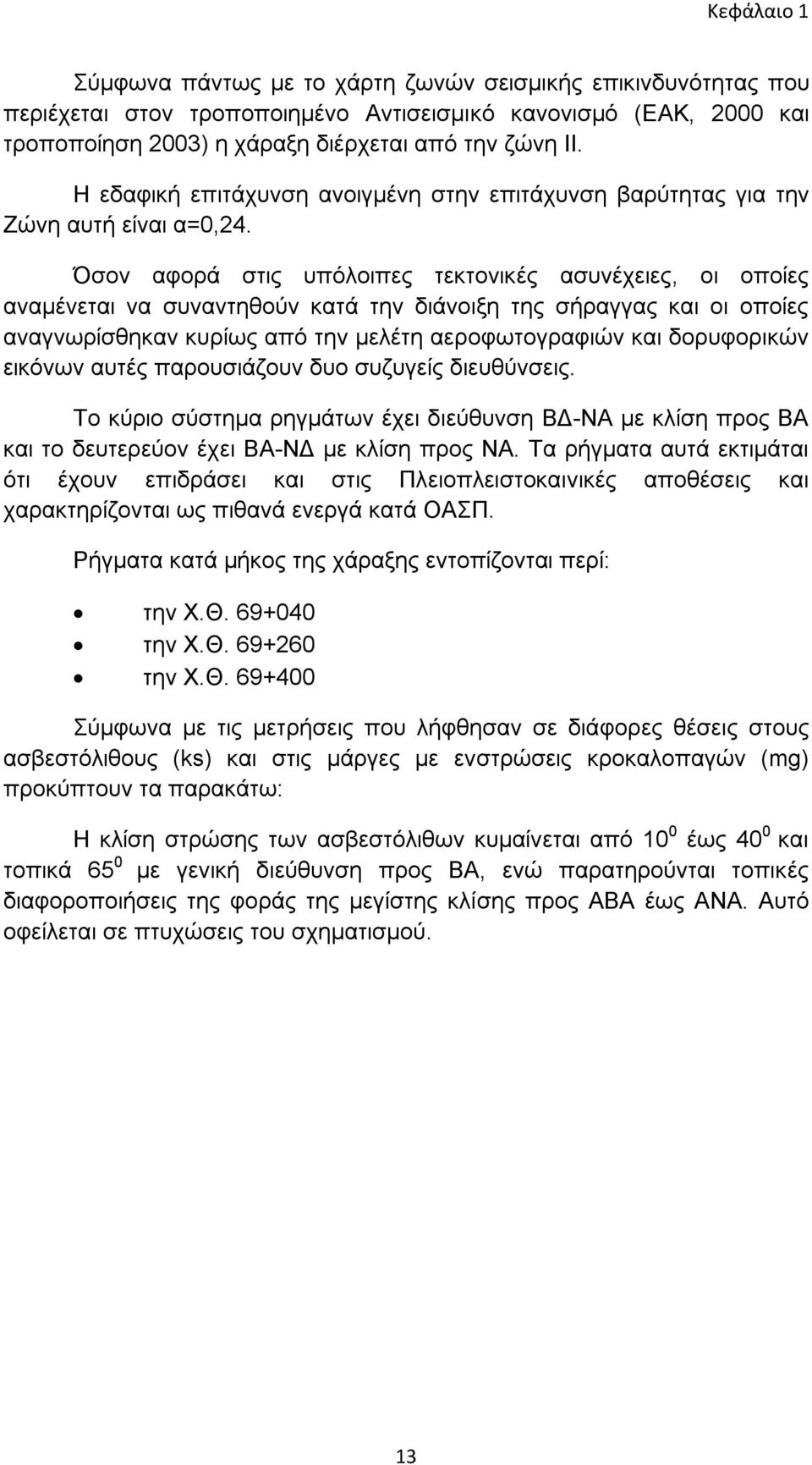 Κεφάλαιο 1

Σύμφωνα πάντως με το χάρτη ζωνών σεισμικής επικινδυνότητας που περιέχεται στον τροποποιημένο Αντισεισμικό κανονισμό (ΕΑΚ, 2000 και τροποποίηση 2003) η χάραξη διέρχεται από την ζώνη ΙΙ.

Η εδαφική επιτάχυνση ανοιγμένη στην επιτάχυνση βαρύτητας για την Ζώνη αυτή είναι α=0,24.

Όσον αφορά στις υπόλοιπες τεκτονικές ασυνέχειες, οι οποίες αναμένεται να συναντηθούν κατά την διάνοιξη της σήραγγας και οι οποίες αναγνωρίσθηκαν κυρίως από την μελέτη αεροφωτογραφιών και δορυφορικών εικόνων αυτές παρουσιάζουν δυο συζυγείς διευθύνσεις.

Το κύριο σύστημα ρηγμάτων έχει διεύθυνση ΒΔ-ΝΑ με κλίση προς ΒΑ και το δευτερεύον έχει ΒΑ-ΝΔ με κλίση προς ΝΑ. Τα ρήγματα αυτά εκτιμάται ότι έχουν επιδράσει και στις Πλειοπλειστοκαινικές αποθέσεις και χαρακτηρίζονται ως πιθανά ενεργά κατά ΟΑΣΠ.

Ρήγματα κατά μήκος της χάραξης εντοπίζονται περί:

• την Χ.Θ. 69+040
• την Χ.Θ. 69+260
• την Χ.Θ. 69+400

Σύμφωνα με τις μετρήσεις που λήφθησαν σε διάφορες θέσεις στους ασβεστόλιθους (ks) και στις μάργες με ενστρώσεις κροκαλοπαγών (mg) προκύπτουν τα παρακάτω:

Η κλίση στρώσης των ασβεστόλιθων κυμαίνεται από $10^0$ έως $40^0$ και τοπικά $65^0$ με γενική διεύθυνση προς ΒΑ, ενώ παρατηρούνται τοπικές διαφοροποιήσεις της φοράς της μεγίστης κλίσης προς ΑΒΑ έως ΑΝΑ. Αυτό οφείλεται σε πτυχώσεις του σχηματισμού.

13